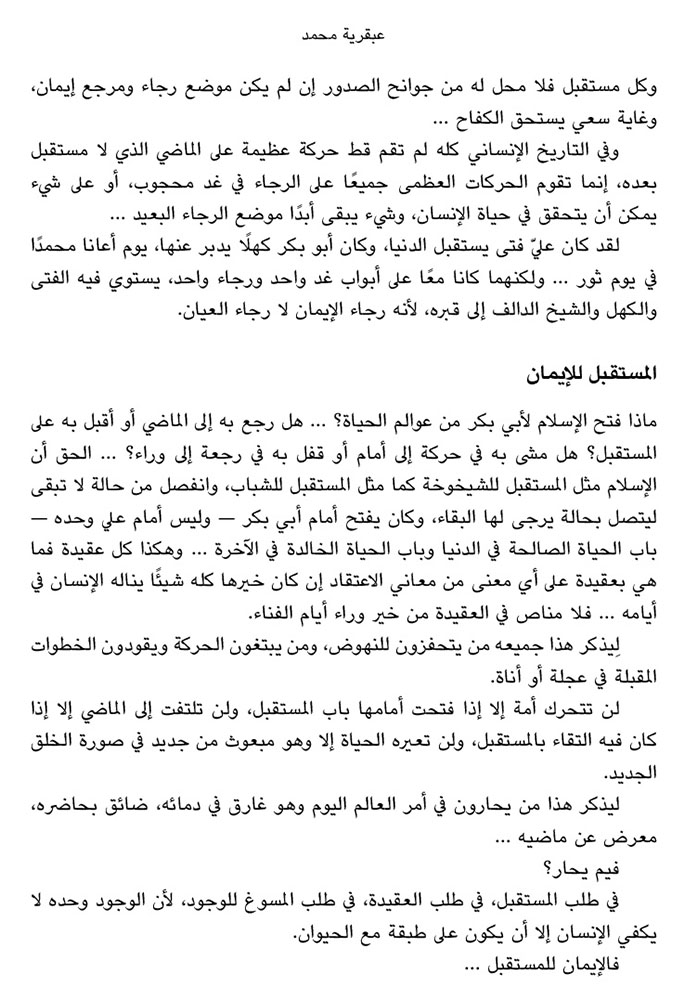 عبقرية محمد

وكل مستقبل فلا محل له من جوانح الصدور إن لم يكن موضع رجاء ومرجع إيمان، وغاية سعي يستحق الكفاح …

وفي التاريخ الإنساني كله لم تقم قط حركة عظيمة على الماضي الذي لا مستقبل بعده، إنما تقوم الحركات العظمى جميعًا على الرجاء في غد محجوب، أو على شيء يمكن أن يتحقق في حياة الإنسان، وشيء يبقى أبدًا موضع الرجاء البعيد …

لقد كان عليّ فتى يستقبل الدنيا، وكان أبو بكر كهلًا يدبر عنها، يوم أعانا محمدًا في يوم ثور … ولكنهما كانا معًا على أبواب غد واحد ورجاء واحد، يستوي فيه الفتى والكهل والشيخ الدالف إلى قبره، لأنه رجاء الإيمان لا رجاء العيان.

المستقبل للإيمان

ماذا فتح الإسلام لأبي بكر من عوالم الحياة؟ … هل رجع به إلى الماضي أو أقبل به على المستقبل؟ هل مشى به في حركة إلى أمام أو قفل به في رجعة إلى وراء؟ … الحق أن الإسلام مثل المستقبل للشيخوخة كما مثل المستقبل للشباب، وانفصل من حالة لا تبقى ليتصل بحالة يرجى لها البقاء، وكان يفتح أمام أبي بكر — وليس أمام علي وحده — باب الحياة الصالحة في الدنيا وباب الحياة الخالدة في الآخرة … وهكذا كل عقيدة فما هي بعقيدة على أي معنى من معاني الاعتقاد إن كان خيرها كله شيئًا يناله الإنسان في أيامه … فلا مناص في العقيدة من خير وراء أيام الفناء.

لِيذكر هذا جميعه من يتحفزون للنهوض، ومن يبتغون الحركة ويقودون الخطوات المقبلة في عجلة أو أناة.

لن تتحرك أمة إلا إذا فتحت أمامها باب المستقبل، ولن تلتفت إلى الماضي إلا إذا كان فيه التقاء بالمستقبل، ولن تعيره الحياة إلا وهو مبعوث من جديد في صورة الخلق الجديد.

ليذكر هذا من يحارون في أمر العالم اليوم وهو غارق في دمائه، ضائق بحاضره، معرض عن ماضيه …

فيم يحار؟

في طلب المستقبل، في طلب العقيدة، في طلب المسوغ للوجود، لأن الوجود وحده لا يكفي الإنسان إلا أن يكون على طبقة مع الحيوان.

فالإيمان للمستقبل …